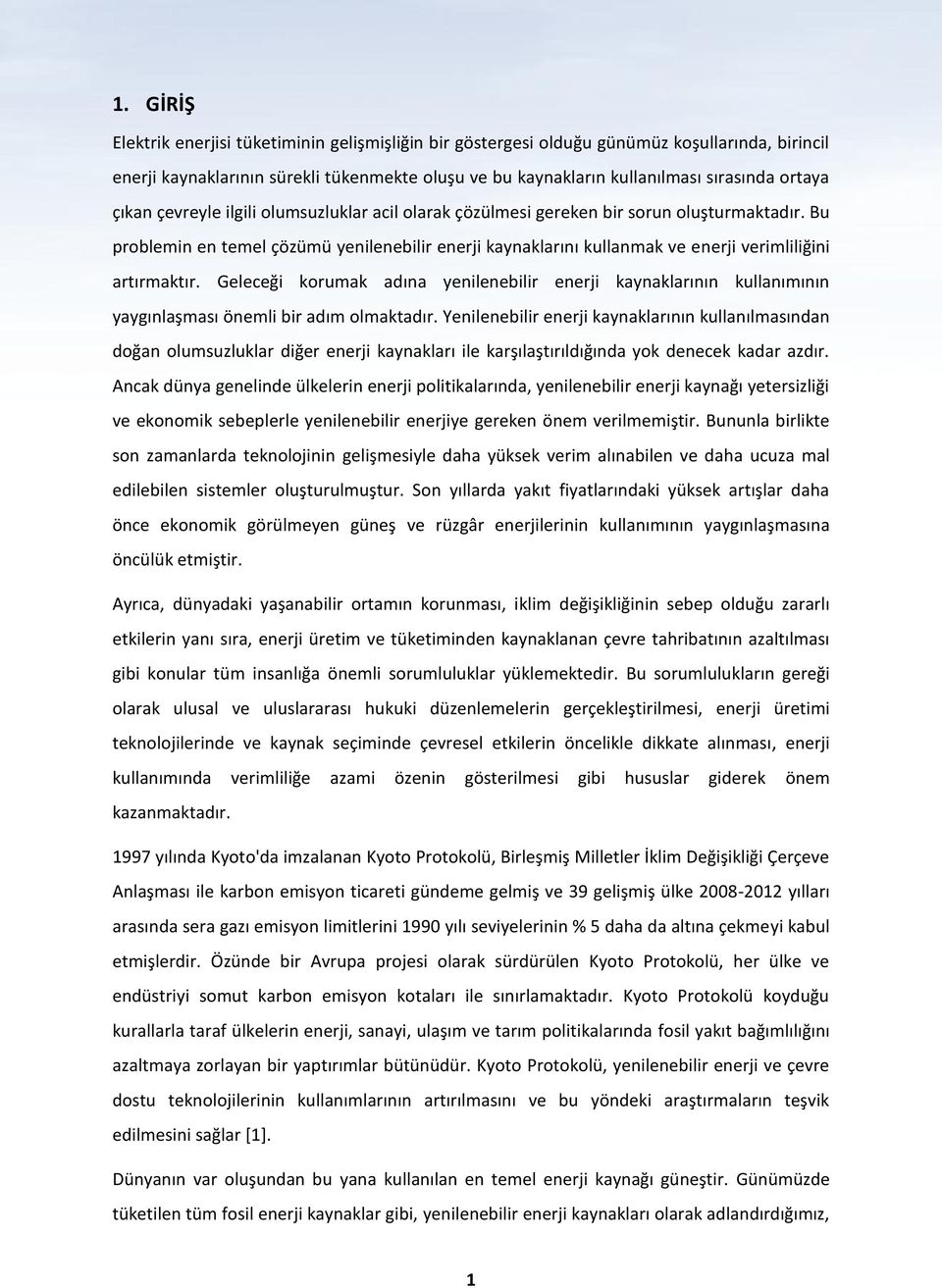 1. GİRİŞ

Elektrik enerjisi tüketiminin gelişmişliğin bir göstergesi olduğu günümüz koşullarında, birincil enerji kaynaklarının sürekli tükenmekte oluşu ve bu kaynakların kullanılması sırasında ortaya çıkan çevreyle ilgili olumsuzluklar acil olarak çözülmesi gereken bir sorun oluşturmaktadır. Bu problemin en temel çözümü yenilenebilir enerji kaynaklarını kullanmak ve enerji verimliliğini artırmaktır. Geleceği korumak adına yenilenebilir enerji kaynaklarının kullanımının yaygınlaşması önemli bir adım olmaktadır. Yenilenebilir enerji kaynaklarının kullanılmasından doğan olumsuzluklar diğer enerji kaynakları ile karşılaştırıldığında yok denecek kadar azdır. Ancak dünya genelinde ülkelerin enerji politikalarında, yenilenebilir enerji kaynağı yetersizliği ve ekonomik sebeplerle yenilenebilir enerjiye gereken önem verilmemiştir. Bununla birlikte son zamanlarda teknolojinin gelişmesiyle daha yüksek verim alınabilen ve daha ucuza mal edilebilen sistemler oluşturulmuştur. Son yıllarda yakıt fiyatlarındaki yüksek artışlar daha önce ekonomik görülmeyen güneş ve rüzgâr enerjilerinin kullanımının yaygınlaşmasına öncülük etmiştir.

Ayrıca, dünyadaki yaşanabilir ortamın korunması, iklim değişikliğinin sebep olduğu zararlı etkilerin yanı sıra, enerji üretim ve tüketiminden kaynaklanan çevre tahribatının azaltılması gibi konular tüm insanlığa önemli sorumluluklar yüklemektedir. Bu sorumlulukların gereği olarak ulusal ve uluslararası hukuki düzenlemelerin gerçekleştirilmesi, enerji üretimi teknolojilerinde ve kaynak seçiminde çevresel etkilerin öncelikle dikkate alınması, enerji kullanımında verimliliğe azami özenin gösterilmesi gibi hususlar giderek önem kazanmaktadır.

1997 yılında Kyoto'da imzalanan Kyoto Protokolü, Birleşmiş Milletler İklim Değişikliği Çerçeve Anlaşması ile karbon emisyon ticareti gündeme gelmiş ve 39 gelişmiş ülke 2008-2012 yılları arasında sera gazı emisyon limitlerini 1990 yılı seviyelerinin % 5 daha da altına çekmeyi kabul etmişlerdir. Özünde bir Avrupa projesi olarak sürdürülen Kyoto Protokolü, her ülke ve endüstriyi somut karbon emisyon kotaları ile sınırlamaktadır. Kyoto Protokolü koyduğu kurallarla taraf ülkelerin enerji, sanayi, ulaşım ve tarım politikalarında fosil yakıt bağımlılığını azaltmaya zorlayan bir yaptırımlar bütünüdür. Kyoto Protokolü, yenilenebilir enerji ve çevre dostu teknolojilerinin kullanımlarının artırılmasını ve bu yöndeki araştırmaların teşvik edilmesini sağlar [1].

Dünyanın var oluşundan bu yana kullanılan en temel enerji kaynağı güneştir. Günümüzde tüketilen tüm fosil enerji kaynaklar gibi, yenilenebilir enerji kaynakları olarak adlandırdığımız,

1